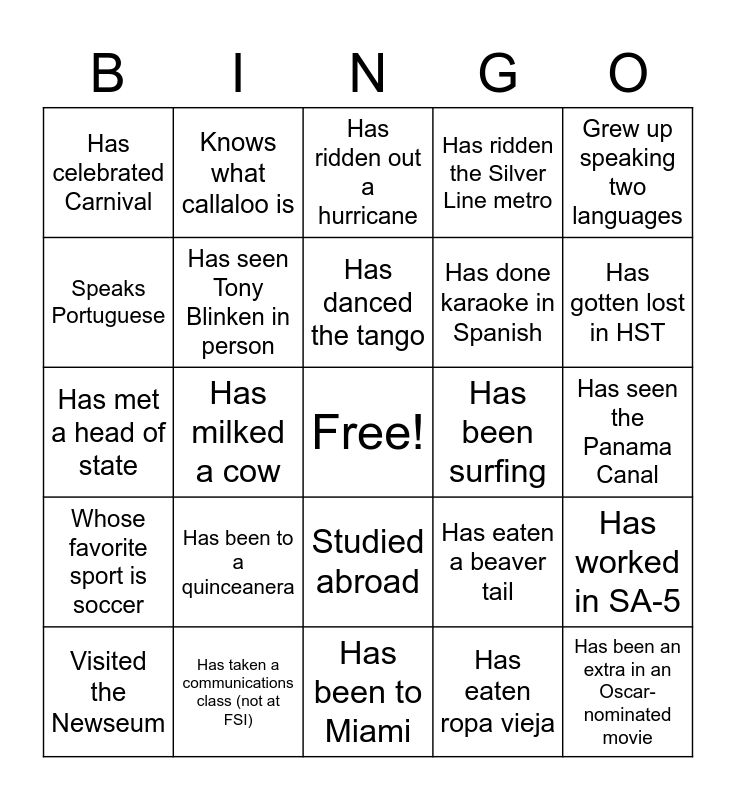 | B | I | N | G | O |
|---|---|---|---|---|
| Has celebrated Carnival | Knows what callaloo is | Has ridden out a hurricane | Has ridden the Silver Line metro | Grew up speaking two languages |
| Speaks Portuguese | Has seen Tony Blinken in person | Has danced the tango | Has done karaoke in Spanish | Has gotten lost in HST |
| Has met a head of state | Has milked a cow | Free! | Has been surfing | Has seen the Panama Canal |
| Whose favorite sport is soccer | Has been to a quinceanera | Studied abroad | Has eaten a beaver tail | Has worked in SA-5 |
| Visited the Newseum | Has taken a communications class (not at FSI) | Has been to Miami | Has eaten ropa vieja | Has been an extra in an Oscar-nominated movie |